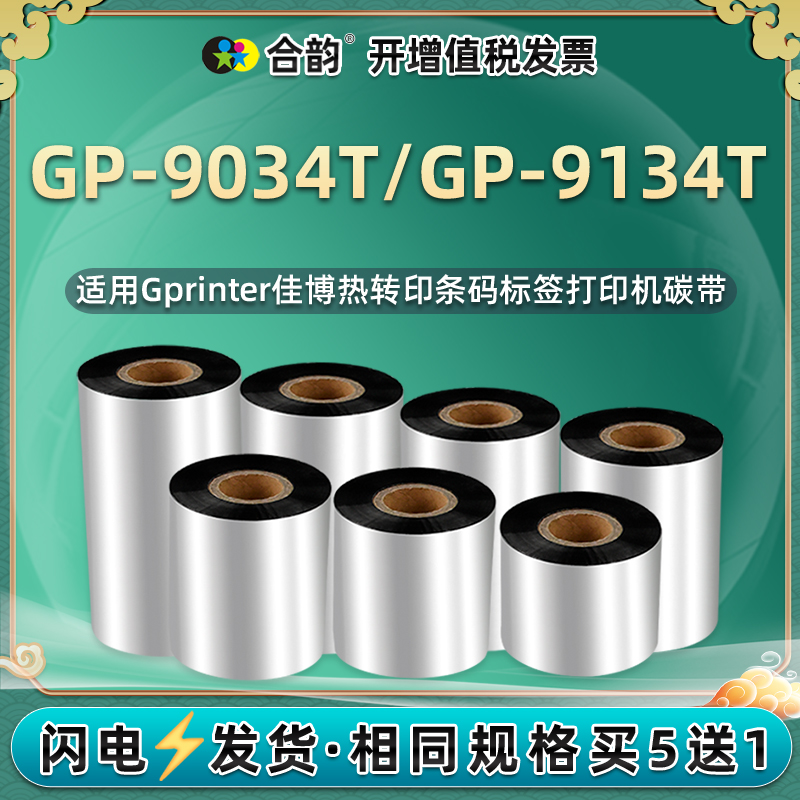 合韵® 开增值税发票

GP-9034T/GP-9134T

适用Gprinter佳博热转印条码标签打印机碳带

闪电⚡发货·相同规格买5送1